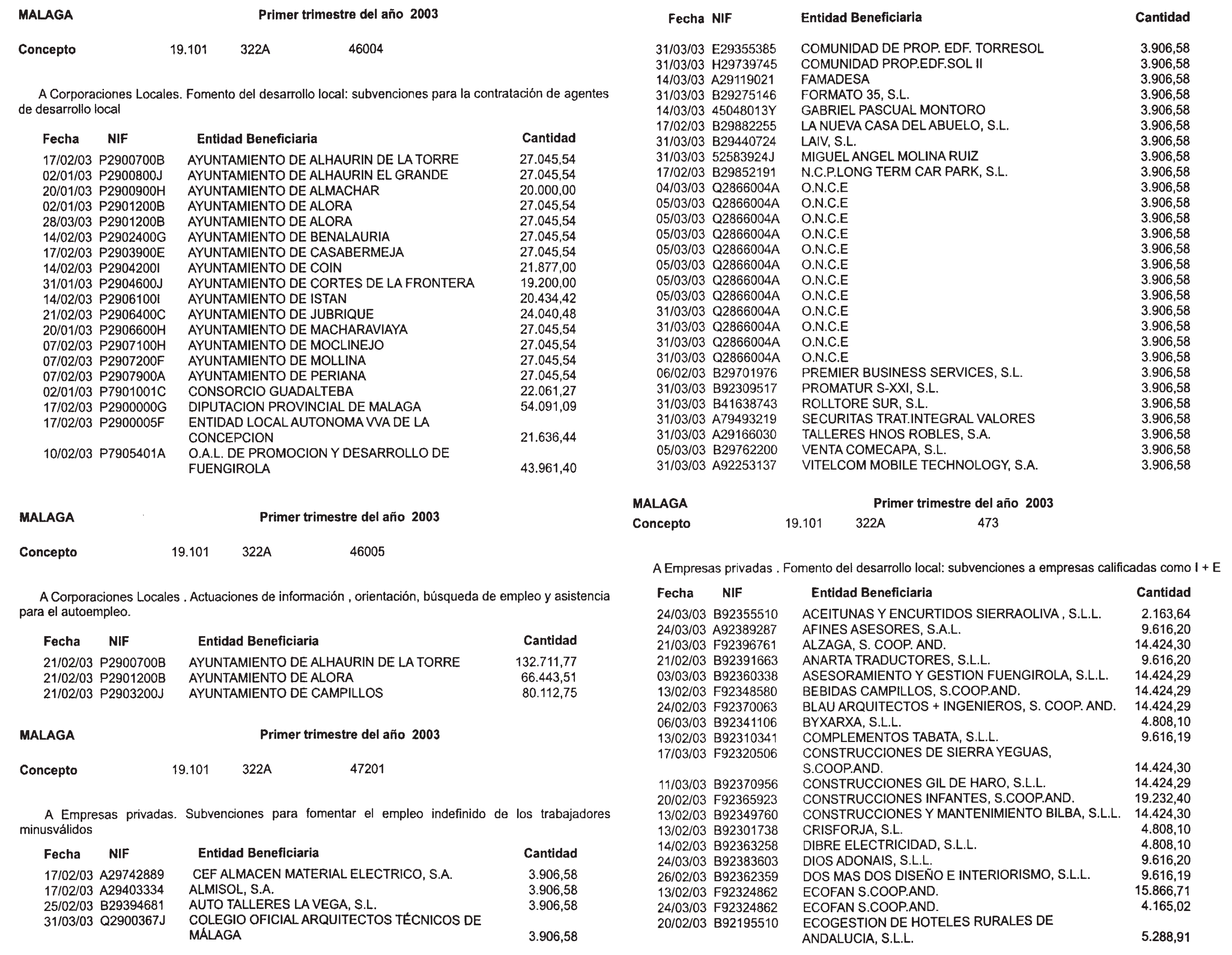 MALAGA Primer trimestre del año 2003

Concepto 19.101 322A 46004

A Corporaciones Locales. Fomento del desarrollo local: subvenciones para la contratación de agentes de desarrollo local

| Fecha | NIF | Entidad Beneficiaria | Cantidad |
|---|---|---|---|
| 17/02/03 | P2900700B | AYUNTAMIENTO DE ALHAURIN DE LA TORRE | 27.045,54 |
| 02/01/03 | P2900800J | AYUNTAMIENTO DE ALHAURIN EL GRANDE | 27.045,54 |
| 20/01/03 | P2900900H | AYUNTAMIENTO DE ALMACHAR | 20.000,00 |
| 02/01/03 | P2901200B | AYUNTAMIENTO DE ALORA | 27.045,54 |
| 28/03/03 | P2901200B | AYUNTAMIENTO DE ALORA | 27.045,54 |
| 14/02/03 | P2902400G | AYUNTAMIENTO DE BENALAURIA | 27.045,54 |
| 17/02/03 | P2903900E | AYUNTAMIENTO DE CASABERMEJA | 27.045,54 |
| 14/02/03 | P2904200I | AYUNTAMIENTO DE COIN | 21.877,00 |
| 31/01/03 | P2904600J | AYUNTAMIENTO DE CORTES DE LA FRONTERA | 19.200,00 |
| 14/02/03 | P2906100I | AYUNTAMIENTO DE ISTAN | 20.434,42 |
| 21/02/03 | P2906400C | AYUNTAMIENTO DE JUBRIQUE | 24.040,48 |
| 20/01/03 | P2906600H | AYUNTAMIENTO DE MACHARAVIAYA | 27.045,54 |
| 07/02/03 | P2907100H | AYUNTAMIENTO DE MOCLINEJO | 27.045,54 |
| 07/02/03 | P2907200F | AYUNTAMIENTO DE MOLLINA | 27.045,54 |
| 07/02/03 | P2907900A | AYUNTAMIENTO DE PERIANA | 27.045,54 |
| 02/01/03 | P7901001C | CONSORCIO GUADALTEBA | 22.061,27 |
| 17/02/03 | P2900000G | DIPUTACION PROVINCIAL DE MALAGA | 54.091,09 |
| 17/02/03 | P2900005F | ENTIDAD LOCAL AUTONOMA VVA DE LA CONCEPCION | 21.636,44 |
| 10/02/03 | P7905401A | O.A.L. DE PROMOCION Y DESARROLLO DE FUENGIROLA | 43.961,40 |

MALAGA Primer trimestre del año 2003

Concepto 19.101 322A 46005

A Corporaciones Locales . Actuaciones de información , orientación, búsqueda de empleo y asistencia para el autoempleo.

| Fecha | NIF | Entidad Beneficiaria | Cantidad |
|---|---|---|---|
| 21/02/03 | P2900700B | AYUNTAMIENTO DE ALHAURIN DE LA TORRE | 132.711,77 |
| 21/02/03 | P2901200B | AYUNTAMIENTO DE ALORA | 66.443,51 |
| 21/02/03 | P2903200J | AYUNTAMIENTO DE CAMPILLOS | 80.112,75 |

MALAGA Primer trimestre del año 2003

Concepto 19.101 322A 47201

A Empresas privadas. Subvenciones para fomentar el empleo indefinido de los trabajadores minusválidos

| Fecha | NIF | Entidad Beneficiaria | Cantidad |
|---|---|---|---|
| 17/02/03 | A29742889 | CEF ALMACEN MATERIAL ELECTRICO, S.A. | 3.906,58 |
| 17/02/03 | A29403334 | ALMISOL, S.A. | 3.906,58 |
| 25/02/03 | B29394681 | AUTO TALLERES LA VEGA, S.L. | 3.906,58 |
| 31/03/03 | Q2900367J | COLEGIO OFICIAL ARQUITECTOS TÉCNICOS DE MÁLAGA | 3.906,58 |

| Fecha | NIF | Entidad Beneficiaria | Cantidad |
|---|---|---|---|
| 31/03/03 | E29355385 | COMUNIDAD DE PROP. EDF. TORRESOL | 3.906,58 |
| 31/03/03 | H29739745 | COMUNIDAD PROP.EDF.SOL II | 3.906,58 |
| 14/03/03 | A29119021 | FAMADESA | 3.906,58 |
| 31/03/03 | B29275146 | FORMATO 35, S.L. | 3.906,58 |
| 14/03/03 | 45048013Y | GABRIEL PASCUAL MONTORO | 3.906,58 |
| 17/02/03 | B29882255 | LA NUEVA CASA DEL ABUELO, S.L. | 3.906,58 |
| 31/03/03 | B29440724 | LAIV, S.L. | 3.906,58 |
| 31/03/03 | 52583924J | MIGUEL ANGEL MOLINA RUIZ | 3.906,58 |
| 17/02/03 | B29852191 | N.C.P.LONG TERM CAR PARK, S.L. | 3.906,58 |
| 04/03/03 | Q2866004A | O.N.C.E | 3.906,58 |
| 05/03/03 | Q2866004A | O.N.C.E | 3.906,58 |
| 05/03/03 | Q2866004A | O.N.C.E | 3.906,58 |
| 05/03/03 | Q2866004A | O.N.C.E | 3.906,58 |
| 05/03/03 | Q2866004A | O.N.C.E | 3.906,58 |
| 05/03/03 | Q2866004A | O.N.C.E | 3.906,58 |
| 05/03/03 | Q2866004A | O.N.C.E | 3.906,58 |
| 05/03/03 | Q2866004A | O.N.C.E | 3.906,58 |
| 31/03/03 | Q2866004A | O.N.C.E | 3.906,58 |
| 31/03/03 | Q2866004A | O.N.C.E | 3.906,58 |
| 31/03/03 | Q2866004A | O.N.C.E | 3.906,58 |
| 31/03/03 | Q2866004A | O.N.C.E | 3.906,58 |
| 06/02/03 | B29701976 | PREMIER BUSINESS SERVICES, S.L. | 3.906,58 |
| 31/03/03 | B92309517 | PROMATUR S-XXI, S.L. | 3.906,58 |
| 31/03/03 | B41638743 | ROLLTORE SUR, S.L. | 3.906,58 |
| 31/03/03 | A79493219 | SECURITAS TRAT.INTEGRAL VALORES | 3.906,58 |
| 31/03/03 | A29166030 | TALLERES HNOS ROBLES, S.A. | 3.906,58 |
| 05/03/03 | B29762200 | VENTA COMECAPA, S.L. | 3.906,58 |
| 31/03/03 | A92253137 | VITELCOM MOBILE TECHNOLOGY, S.A. | 3.906,58 |

MALAGA Primer trimestre del año 2003
Concepto 19.101 322A 473

A Empresas privadas . Fomento del desarrollo local: subvenciones a empresas calificadas como I + E

| Fecha | NIF | Entidad Beneficiaria | Cantidad |
|---|---|---|---|
| 24/03/03 | B92355510 | ACEITUNAS Y ENCURTIDOS SIERRAOLIVA , S.L.L. | 2.163,64 |
| 24/03/03 | A92389287 | AFINES ASESORES, S.A.L. | 9.616,20 |
| 21/03/03 | F92396761 | ALZAGA, S. COOP. AND. | 14.424,30 |
| 21/02/03 | B92391663 | ANARTA TRADUCTORES, S.L.L. | 9.616,20 |
| 03/03/03 | B92360338 | ASESORAMIENTO Y GESTION FUENGIROLA, S.L.L. | 14.424,29 |
| 13/02/03 | F92348580 | BEBIDAS CAMPILLOS, S.COOP.AND. | 14.424,29 |
| 24/02/03 | F92370063 | BLAU ARQUITECTOS + INGENIEROS, S. COOP. AND. | 14.424,29 |
| 06/03/03 | B92341106 | BYXARXA, S.L.L. | 4.808,10 |
| 13/02/03 | B92310341 | COMPLEMENTOS TABATA, S.L.L. | 9.616,19 |
| 17/03/03 | F92320506 | CONSTRUCCIONES DE SIERRA YEGUAS, S.COOP.AND. | 14.424,30 |
| 11/03/03 | B92370956 | CONSTRUCCIONES GIL DE HARO, S.L.L. | 14.424,29 |
| 20/02/03 | F92365923 | CONSTRUCCIONES INFANTES, S.COOP.AND. | 19.232,40 |
| 13/02/03 | B92349760 | CONSTRUCCIONES Y MANTENIMIENTO BILBA, S.L.L. | 14.424,30 |
| 13/02/03 | B92301738 | CRISFORJA, S.L. | 4.808,10 |
| 14/02/03 | B92363258 | DIBRE ELECTRICIDAD, S.L.L. | 4.808,10 |
| 24/03/03 | B92383603 | DIOS ADONAIS, S.L.L. | 9.616,20 |
| 26/02/03 | B92362359 | DOS MAS DOS DISEÑO E INTERIORISMO, S.L.L. | 9.616,19 |
| 13/02/03 | F92324862 | ECOFAN S.COOP.AND. | 15.866,71 |
| 24/03/03 | F92324862 | ECOFAN S.COOP.AND. | 4.165,02 |
| 20/02/03 | B92195510 | ECOGESTION DE HOTELES RURALES DE ANDALUCIA, S.L.L. | 5.288,91 |